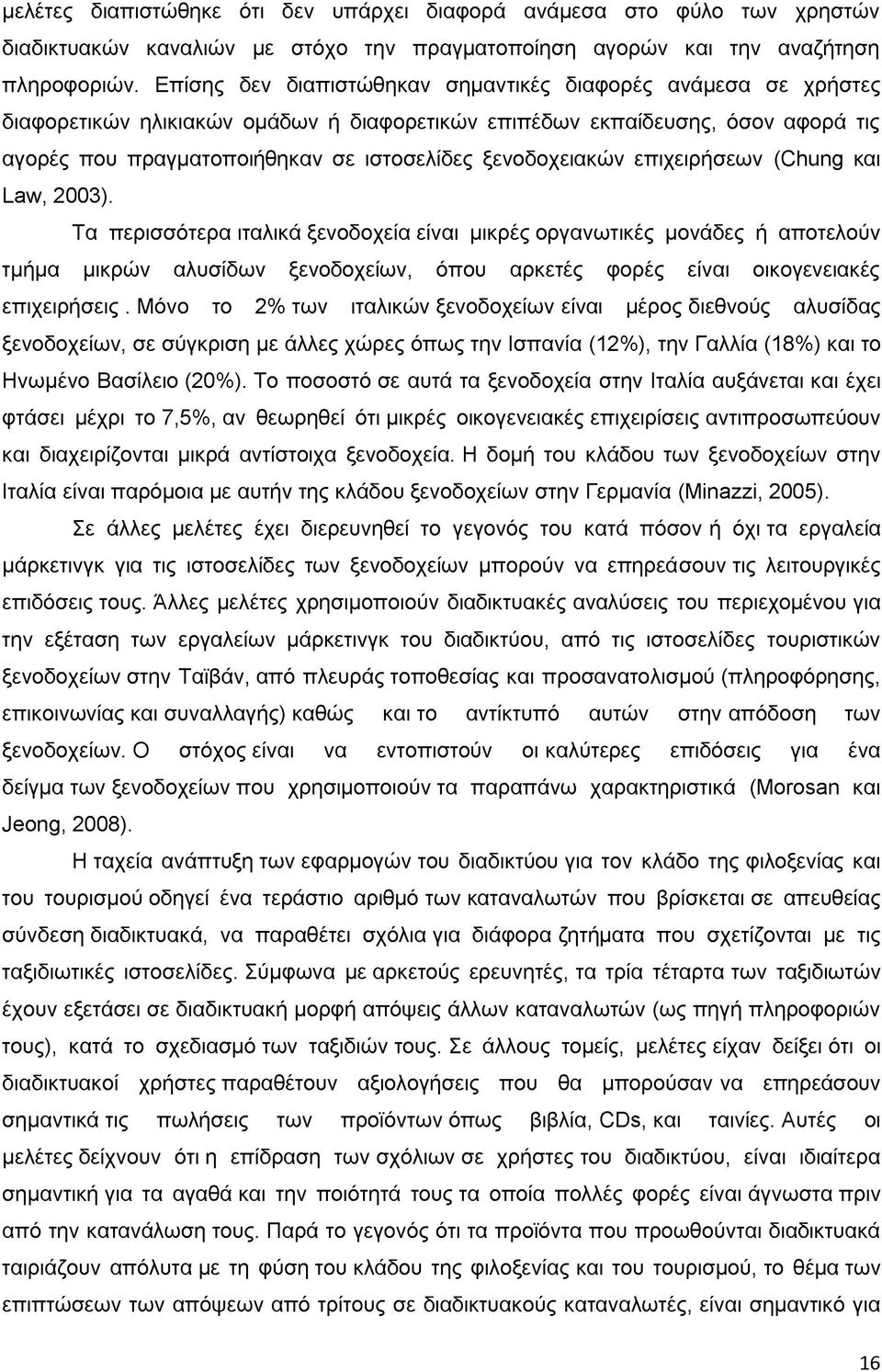 μελέτες διαπιστώθηκε ότι δεν υπάρχει διαφορά ανάμεσα στο φύλο των χρηστών διαδικτυακών καναλιών με στόχο την πραγματοποίηση αγορών και την αναζήτηση πληροφοριών. Επίσης δεν διαπιστώθηκαν σημαντικές διαφορές ανάμεσα σε χρήστες διαφορετικών ηλικιακών ομάδων ή διαφορετικών επιπέδων εκπαίδευσης, όσον αφορά τις αγορές που πραγματοποιήθηκαν σε ιστοσελίδες ξενοδοχειακών επιχειρήσεων (Chung και Law, 2003).

Τα περισσότερα ιταλικά ξενοδοχεία είναι μικρές οργανωτικές μονάδες ή αποτελούν τμήμα μικρών αλυσίδων ξενοδοχείων, όπου αρκετές φορές είναι οικογενειακές επιχειρήσεις . Μόνο το 2% των ιταλικών ξενοδοχείων είναι μέρος διεθνούς αλυσίδας ξενοδοχείων, σε σύγκριση με άλλες χώρες όπως την Ισπανία (12%), την Γαλλία (18%) και το Ηνωμένο Βασίλειο (20%). Το ποσοστό σε αυτά τα ξενοδοχεία στην Ιταλία αυξάνεται και έχει φτάσει μέχρι το 7,5%, αν θεωρηθεί ότι μικρές οικογενειακές επιχειρίσεις αντιπροσωπεύουν και διαχειρίζονται μικρά αντίστοιχα ξενοδοχεία. Η δομή του κλάδου των ξενοδοχείων στην Ιταλία είναι παρόμοια με αυτήν της κλάδου ξενοδοχείων στην Γερμανία (Minazzi, 2005).

Σε άλλες μελέτες έχει διερευνηθεί το γεγονός του κατά πόσον ή όχι τα εργαλεία μάρκετινγκ για τις ιστοσελίδες των ξενοδοχείων μπορούν να επηρεάσουν τις λειτουργικές επιδόσεις τους. Άλλες μελέτες χρησιμοποιούν διαδικτυακές αναλύσεις του περιεχομένου για την εξέταση των εργαλείων μάρκετινγκ του διαδικτύου, από τις ιστοσελίδες τουριστικών ξενοδοχείων στην Ταϊβάν, από πλευράς τοποθεσίας και προσανατολισμού (πληροφόρησης, επικοινωνίας και συναλλαγής) καθώς και το αντίκτυπό αυτών στην απόδοση των ξενοδοχείων. Ο στόχος είναι να εντοπιστούν οι καλύτερες επιδόσεις για ένα δείγμα των ξενοδοχείων που χρησιμοποιούν τα παραπάνω χαρακτηριστικά (Morosan και Jeong, 2008).

Η ταχεία ανάπτυξη των εφαρμογών του διαδικτύου για τον κλάδο της φιλοξενίας και του τουρισμού οδηγεί ένα τεράστιο αριθμό των καταναλωτών που βρίσκεται σε απευθείας σύνδεση διαδικτυακά, να παραθέτει σχόλια για διάφορα ζητήματα που σχετίζονται με τις ταξιδιωτικές ιστοσελίδες. Σύμφωνα με αρκετούς ερευνητές, τα τρία τέταρτα των ταξιδιωτών έχουν εξετάσει σε διαδικτυακή μορφή απόψεις άλλων καταναλωτών (ως πηγή πληροφοριών τους), κατά το σχεδιασμό των ταξιδιών τους. Σε άλλους τομείς, μελέτες είχαν δείξει ότι οι διαδικτυακοί χρήστες παραθέτουν αξιολογήσεις που θα μπορούσαν να επηρεάσουν σημαντικά τις πωλήσεις των προϊόντων όπως βιβλία, CDs, και ταινίες. Αυτές οι μελέτες δείχνουν ότι η επίδραση των σχόλιων σε χρήστες του διαδικτύου, είναι ιδιαίτερα σημαντική για τα αγαθά και την ποιότητά τους τα οποία πολλές φορές είναι άγνωστα πριν από την κατανάλωση τους. Παρά το γεγονός ότι τα προϊόντα που προωθούνται διαδικτυακά ταιριάζουν απόλυτα με τη φύση του κλάδου της φιλοξενίας και του τουρισμού, το θέμα των επιπτώσεων των απόψεων από τρίτους σε διαδικτυακούς καταναλωτές, είναι σημαντικό για

16